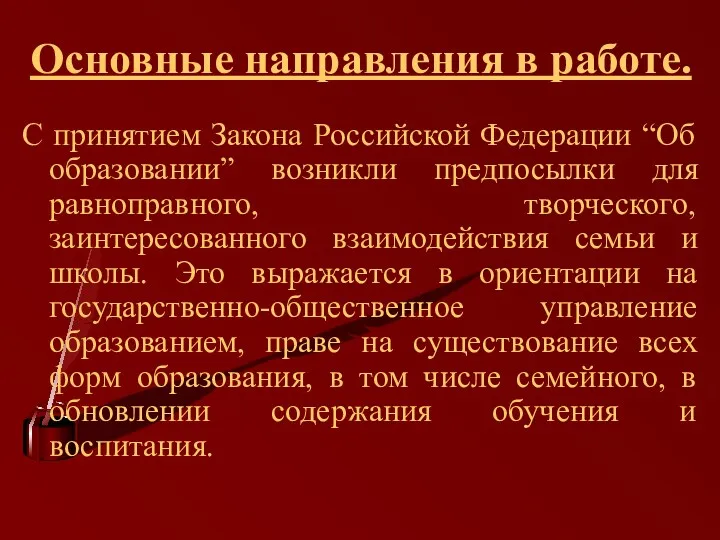 Основные направления в работе.

С принятием Закона Российской Федерации “Об образовании” возникли предпосылки для равноправного, творческого, заинтересованного взаимодействия семьи и школы. Это выражается в ориентации на государственно-общественное управление образованием, праве на существование всех форм образования, в том числе семейного, в обновлении содержания обучения и воспитания.